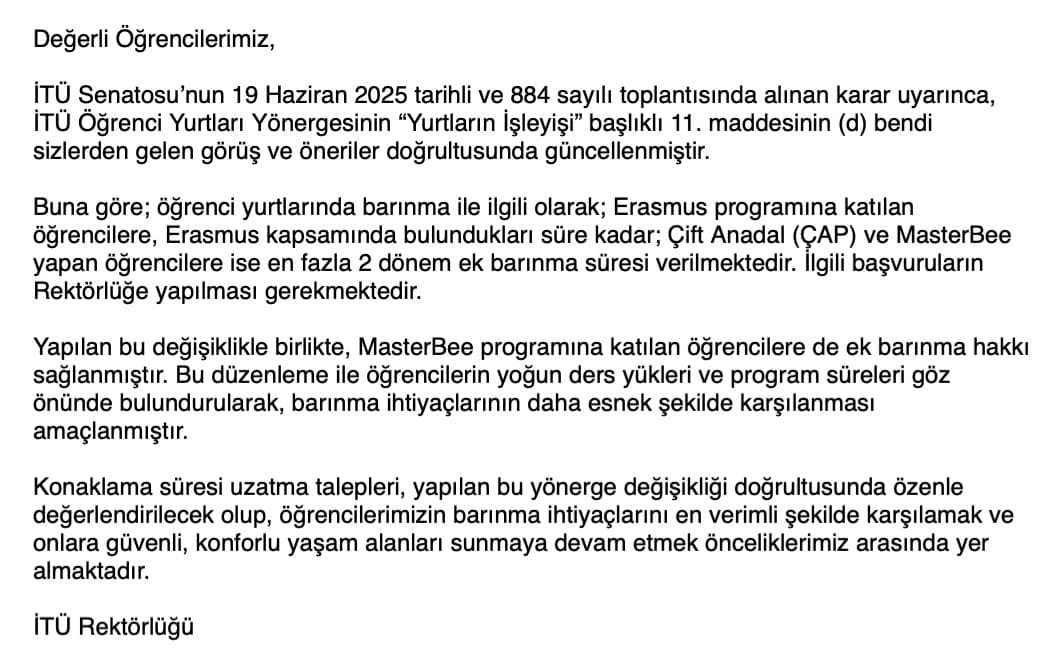 Değerli Öğrencilerimiz,

İTÜ Senatosu'nun 19 Haziran 2025 tarihli ve 884 sayılı toplantısında alınan karar uyarınca, İTÜ Öğrenci Yurtları Yönergesinin "Yurtların İşleyişi" başlıklı 11. maddesinin (d) bendi sizlerden gelen görüş ve öneriler doğrultusunda güncellenmiştir.

Buna göre; öğrenci yurtlarında barınma ile ilgili olarak; Erasmus programına katılan öğrencilere, Erasmus kapsamında bulundukları süre kadar; Çift Anadal (ÇAP) ve MasterBee yapan öğrencilere ise en fazla 2 dönem ek barınma süresi verilmektedir. İlgili başvuruların Rektörlüğe yapılması gerekmektedir.

Yapılan bu değişiklikle birlikte, MasterBee programına katılan öğrencilere de ek barınma hakkı sağlanmıştır. Bu düzenleme ile öğrencilerin yoğun ders yükleri ve program süreleri göz önünde bulundurularak, barınma ihtiyaçlarının daha esnek şekilde karşılanması amaçlanmıştır.

Konaklama süresi uzatma talepleri, yapılan bu yönerge değişikliği doğrultusunda özenle değerlendirilecek olup, öğrencilerimizin barınma ihtiyaçlarını en verimli şekilde karşılamak ve onlara güvenli, konforlu yaşam alanları sunmaya devam etmek önceliklerimiz arasında yer almaktadır.

İTÜ Rektörlüğü